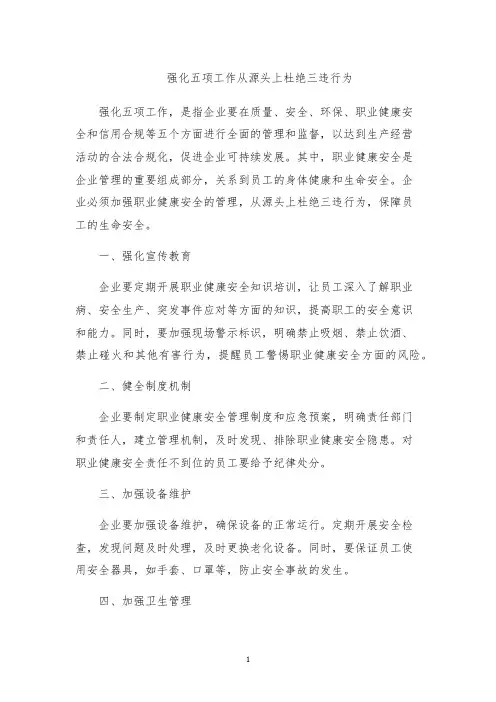 强化五项工作从源头上杜绝三违行为

强化五项工作，是指企业要在质量、安全、环保、职业健康安全和信用合规等五个方面进行全面的管理和监督，以达到生产经营活动的合法合规化，促进企业可持续发展。其中，职业健康安全是企业管理的重要组成部分，关系到员工的身体健康和生命安全。企业必须加强职业健康安全的管理，从源头上杜绝三违行为，保障员工的生命安全。

一、强化宣传教育

企业要定期开展职业健康安全知识培训，让员工深入了解职业病、安全生产、突发事件应对等方面的知识，提高职工的安全意识和能力。同时，要加强现场警示标识，明确禁止吸烟、禁止饮酒、禁止碰火和其他有害行为，提醒员工警惕职业健康安全方面的风险。

二、健全制度机制

企业要制定职业健康安全管理制度和应急预案，明确责任部门和责任人，建立管理机制，及时发现、排除职业健康安全隐患。对职业健康安全责任不到位的员工要给予纪律处分。

三、加强设备维护

企业要加强设备维护，确保设备的正常运行。定期开展安全检查，发现问题及时处理，及时更换老化设备。同时，要保证员工使用安全器具，如手套、口罩等，防止安全事故的发生。

四、加强卫生管理

1